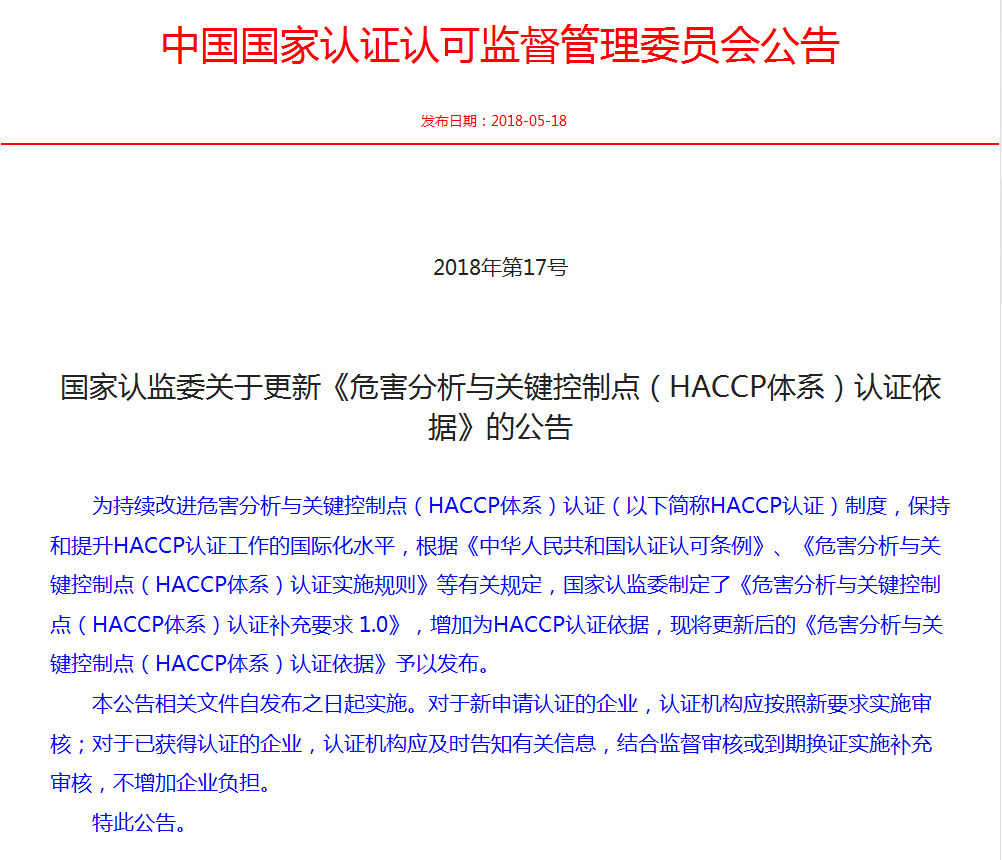 中国国家认证认可监督管理委员会公告

发布日期：2018-05-18

2018年第17号

国家认监委关于更新《危害分析与关键控制点（HACCP体系）认证依据》的公告

为持续改进危害分析与关键控制点（HACCP体系）认证（以下简称HACCP认证）制度，保持和提升HACCP认证工作的国际化水平，根据《中华人民共和国认证认可条例》、《危害分析与关键控制点（HACCP体系）认证实施规则》等有关规定，国家认监委制定了《危害分析与关键控制点（HACCP体系）认证补充要求 1.0》，增加为HACCP认证依据，现将更新后的《危害分析与关键控制点（HACCP体系）认证依据》予以发布。

本公告相关文件自发布之日起实施。对于新申请认证的企业，认证机构应按照新要求实施审核；对于已获得认证的企业，认证机构应及时告知有关信息，结合监督审核或到期换证实施补充审核，不增加企业负担。

特此公告。